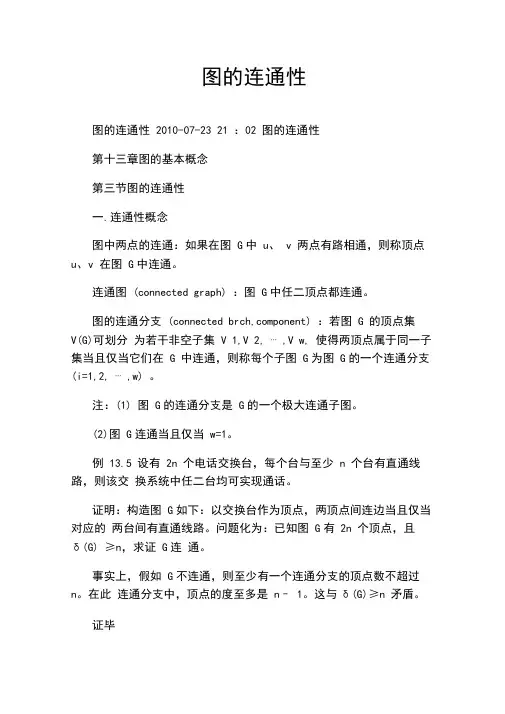 图的连通性

图的连通性 2010-07-23 21 ：02 图的连通性

第十三章图的基本概念

第三节图的连通性

一.连通性概念

图中两点的连通：如果在图 G 中 u、 v 两点有路相通，则称顶点 u、v 在图 G 中连通。

连通图 (connected graph) ：图 G 中任二顶点都连通。

图的连通分支 (connected brch,component) ：若图 G 的顶点集 V(G)可划分 为若干非空子集 V 1,V 2, … ,V w, 使得两顶点属于同一子集当且仅当它们在 G 中连通，则称每个子图 G 为图 G 的一个连通分支 (i=1,2, … ,w) 。

注：(1) 图 G 的连通分支是 G 的一个极大连通子图。

(2)图 G 连通当且仅当 w=1。

例 13.5 设有 2n 个电话交换台，每个台与至少 n 个台有直通线路，则该交 换系统中任二台均可实现通话。

证明：构造图 G 如下：以交换台作为顶点，两顶点间连边当且仅当对应的 两台间有直通线路。问题化为：已知图 G 有 2n 个顶点，且 δ(G) ≥n，求证 G 连 通。

事实上，假如 G 不连通，则至少有一个连通分支的顶点数不超过 n。在此 连通分支中，顶点的度至多是 n - 1。这与 δ(G)≥n 矛盾。

证毕